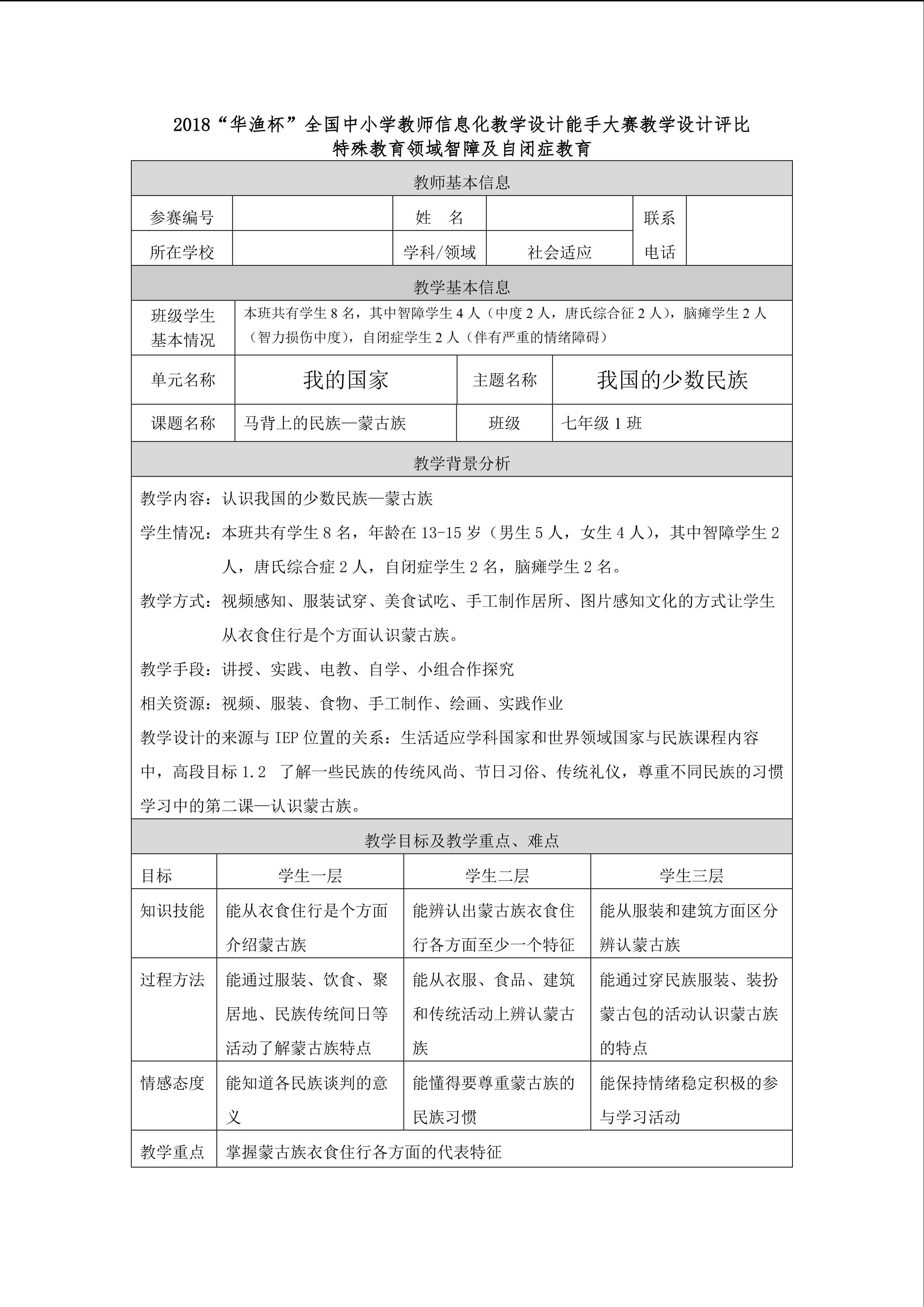 2018“华渔杯”全国中小学教师信息化教学设计能手大赛教学设计评比
特殊教育领域智障及自闭症教育

教师基本信息

| 参赛编号 | | 姓　名 | | 联系电话 | |
|---|---|---|---|---|---|
| 所在学校 | | 学科/领域 | 社会适应 | | |

教学基本信息

| 班级学生基本情况 | 本班共有学生 8 名，其中智障学生 4 人（中度 2 人，唐氏综合征 2 人），脑瘫学生 2 人（智力损伤中度），自闭症学生 2 人（伴有严重的情绪障碍） | | |
|---|---|---|---|
| 单元名称 | 我的国家 | 主题名称 | 我国的少数民族 |
| 课题名称 | 马背上的民族—蒙古族 | 班级 | 七年级 1 班 |

教学背景分析

教学内容：认识我国的少数民族—蒙古族

学生情况：本班共有学生 8 名，年龄在 13-15 岁（男生 5 人，女生 4 人），其中智障学生 2 人，唐氏综合症 2 人，自闭症学生 2 名，脑瘫学生 2 名。

教学方式：视频感知、服装试穿、美食试吃、手工制作居所、图片感知文化的方式让学生从衣食住行是个方面认识蒙古族。

教学手段：讲授、实践、电教、自学、小组合作探究

相关资源：视频、服装、食物、手工制作、绘画、实践作业

教学设计的来源与 IEP 位置的关系：生活适应学科国家和世界领域国家与民族课程内容中，高段目标 1.2　了解一些民族的传统风尚、节日习俗、传统礼仪，尊重不同民族的习惯学习中的第二课—认识蒙古族。

教学目标及教学重点、难点

| 目标 | 学生一层 | 学生二层 | 学生三层 |
|---|---|---|---|
| 知识技能 | 能从衣食住行是个方面介绍蒙古族 | 能辨认出蒙古族衣食住行各方面至少一个特征 | 能从服装和建筑方面区分辨认蒙古族 |
| 过程方法 | 能通过服装、饮食、聚居地、民族传统间日等活动了解蒙古族特点 | 能从衣服、食品、建筑和传统活动上辨认蒙古族 | 能通过穿民族服装、装扮蒙古包的活动认识蒙古族的特点 |
| 情感态度 | 能知道各民族谈判的意义 | 能懂得要尊重蒙古族的民族习惯 | 能保持情绪稳定积极的参与学习活动 |
| 教学重点 | 掌握蒙古族衣食住行各方面的代表特征 | | |